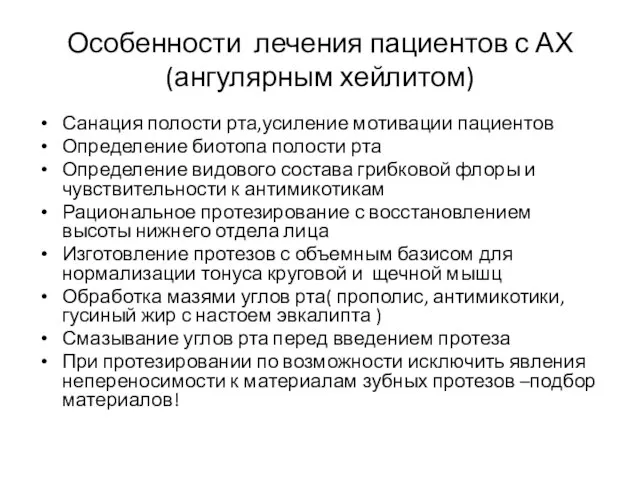 Особенности лечения пациентов с АХ (ангулярным хейлитом)

• Санация полости рта,усиление мотивации пациентов
• Определение биотопа полости рта
• Определение видового состава грибковой флоры и чувствительности к антимикотикам
• Рациональное протезирование с восстановлением высоты нижнего отдела лица
• Изготовление протезов с объемным базисом для нормализации тонуса круговой и щечной мышц
• Обработка мазями углов рта( прополис, антимикотики, гусиный жир с настоем эвкалипта )
• Смазывание углов рта перед введением протеза
• При протезировании по возможности исключить явления непереносимости к материалам зубных протезов –подбор материалов!